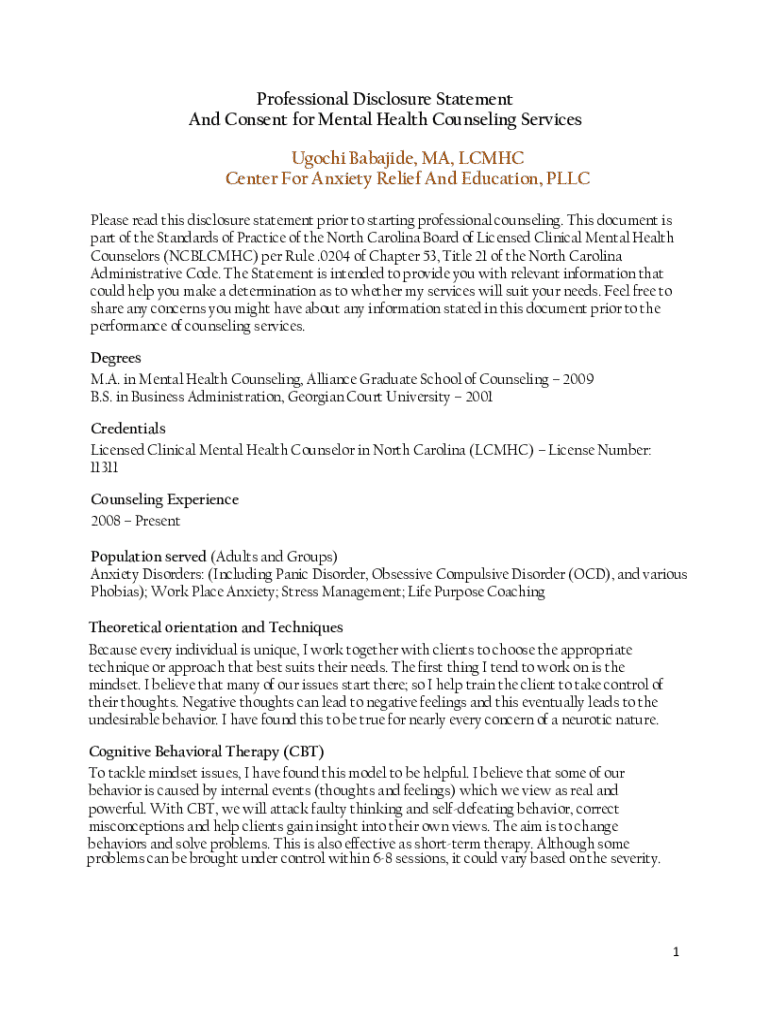 Professional Disclosure Statement
And Consent for Mental Health Counseling Services

Ugochi Babajide, MA, LCMHC
Center For Anxiety Relief And Education, PLLC

Please read this disclosure statement prior to starting professional counseling. This document is part of the Standards of Practice of the North Carolina Board of Licensed Clinical Mental Health Counselors (NCBLCMHC) per Rule .0204 of Chapter 53, Title 21 of the North Carolina Administrative Code. The Statement is intended to provide you with relevant information that could help you make a determination as to whether my services will suit your needs. Feel free to share any concerns you might have about any information stated in this document prior to the performance of counseling services.

Degrees
M.A. in Mental Health Counseling, Alliance Graduate School of Counseling – 2009
B.S. in Business Administration, Georgian Court University – 2001

Credentials
Licensed Clinical Mental Health Counselor in North Carolina (LCMHC) – License Number: 11311

Counseling Experience
2008 – Present

Population served (Adults and Groups)
Anxiety Disorders: (Including Panic Disorder, Obsessive Compulsive Disorder (OCD), and various Phobias); Work Place Anxiety; Stress Management; Life Purpose Coaching

Theoretical orientation and Techniques
Because every individual is unique, I work together with clients to choose the appropriate technique or approach that best suits their needs. The first thing I tend to work on is the mindset. I believe that many of our issues start there; so I help train the client to take control of their thoughts. Negative thoughts can lead to negative feelings and this eventually leads to the undesirable behavior. I have found this to be true for nearly every concern of a neurotic nature.

Cognitive Behavioral Therapy (CBT)
To tackle mindset issues, I have found this model to be helpful. I believe that some of our behavior is caused by internal events (thoughts and feelings) which we view as real and powerful. With CBT, we will attack faulty thinking and self-defeating behavior, correct misconceptions and help clients gain insight into their own views. The aim is to change behaviors and solve problems. This is also effective as short-term therapy. Although some problems can be brought under control within 6-8 sessions, it could vary based on the severity.

1